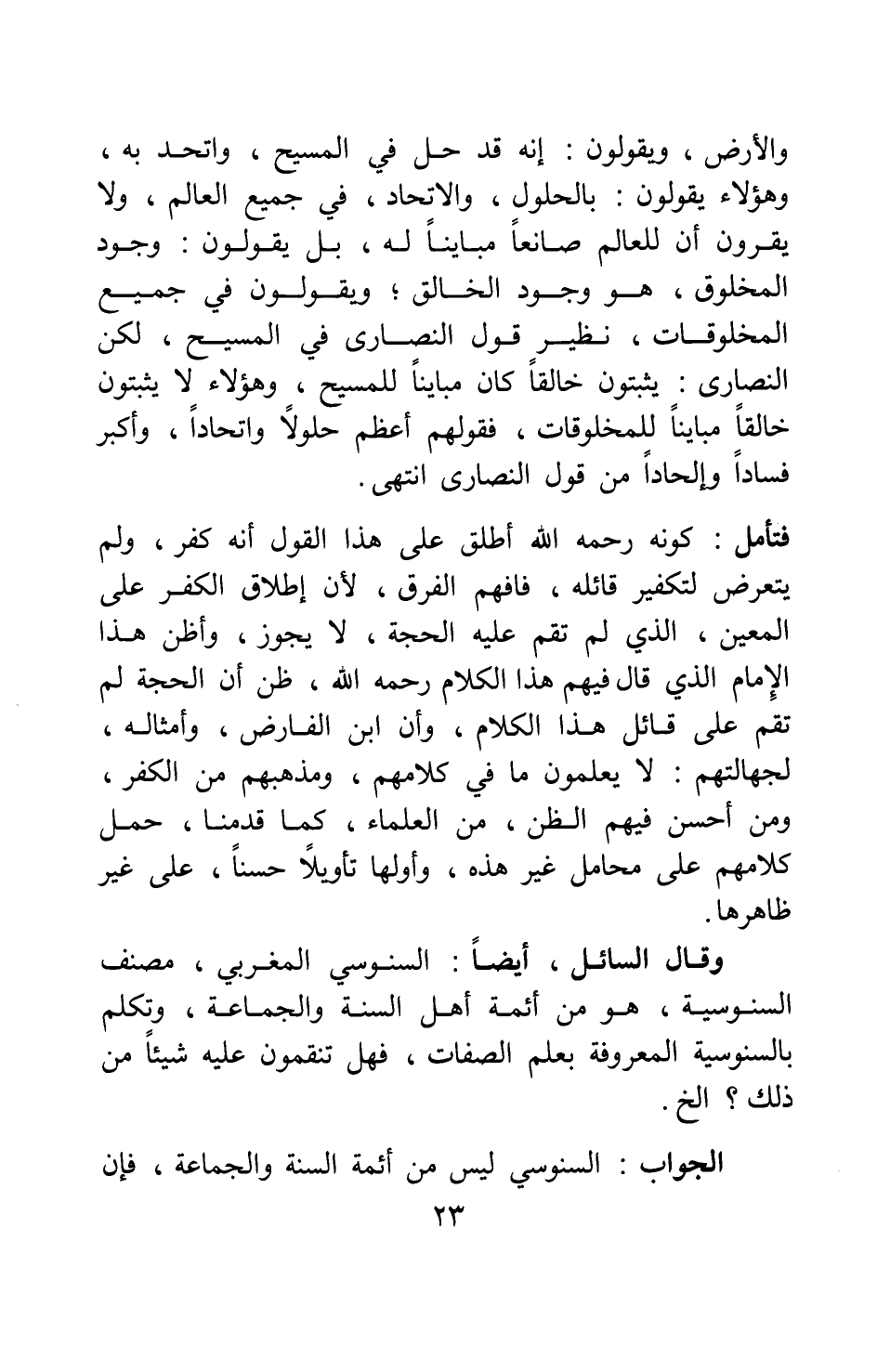 والأرض ، ويقولون : إنه قد حل في المسيح ، واتحد به ، وهؤلاء يقولون : بالحلول ، والاتحاد ، في جميع العالم ، ولا يقرون أن للعالم صانعاً مبايناً له ، بل يقولون : وجود المخلوق ، هو وجود الخالق ؛ ويقولون في جميع المخلوقات ، نظير قول النصارى في المسيح ، لكن النصارى : يثبتون خالقاً كان مبايناً للمسيح ، وهؤلاء لا يثبتون خالقاً مبايناً للمخلوقات ، فقولهم أعظم حلولاً واتحاداً ، وأكبر فساداً وإلحاداً من قول النصارى انتهى .

فتأمل : كونه رحمه الله أطلق على هذا القول أنه كفر ، ولم يتعرض لتكفير قائله ، فافهم الفرق ، لأن إطلاق الكفر على المعين ، الذي لم تقم عليه الحجة ، لا يجوز ، وأظن هذا الإمام الذي قال فيهم هذا الكلام رحمه الله ، ظن أن الحجة لم تقم على قائل هذا الكلام ، وأن ابن الفارض ، وأمثاله ، لجهالتهم : لا يعلمون ما في كلامهم ، ومذهبهم من الكفر ، ومن أحسن فيهم الظن ، من العلماء ، كما قدمنا ، حمل كلامهم على محامل غير هذه ، وأولها تأويلاً حسناً ، على غير ظاهرها .

وقال السائل ، أيضاً : السنوسي المغربي ، مصنف السنوسية ، هو من أئمة أهل السنة والجماعة ، وتكلم بالسنوسية المعروفة بعلم الصفات ، فهل تنقمون عليه شيئاً من ذلك ؟ الخ .

الجواب : السنوسي ليس من أئمة السنة والجماعة ، فإن

٢٣